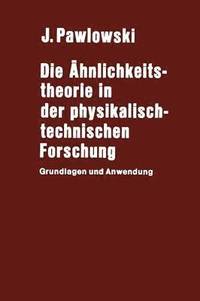 J. Pawlowski

Die Ähnlichkeitstheorie in der physikalisch-technischen Forschung

Grundlagen und Anwendung